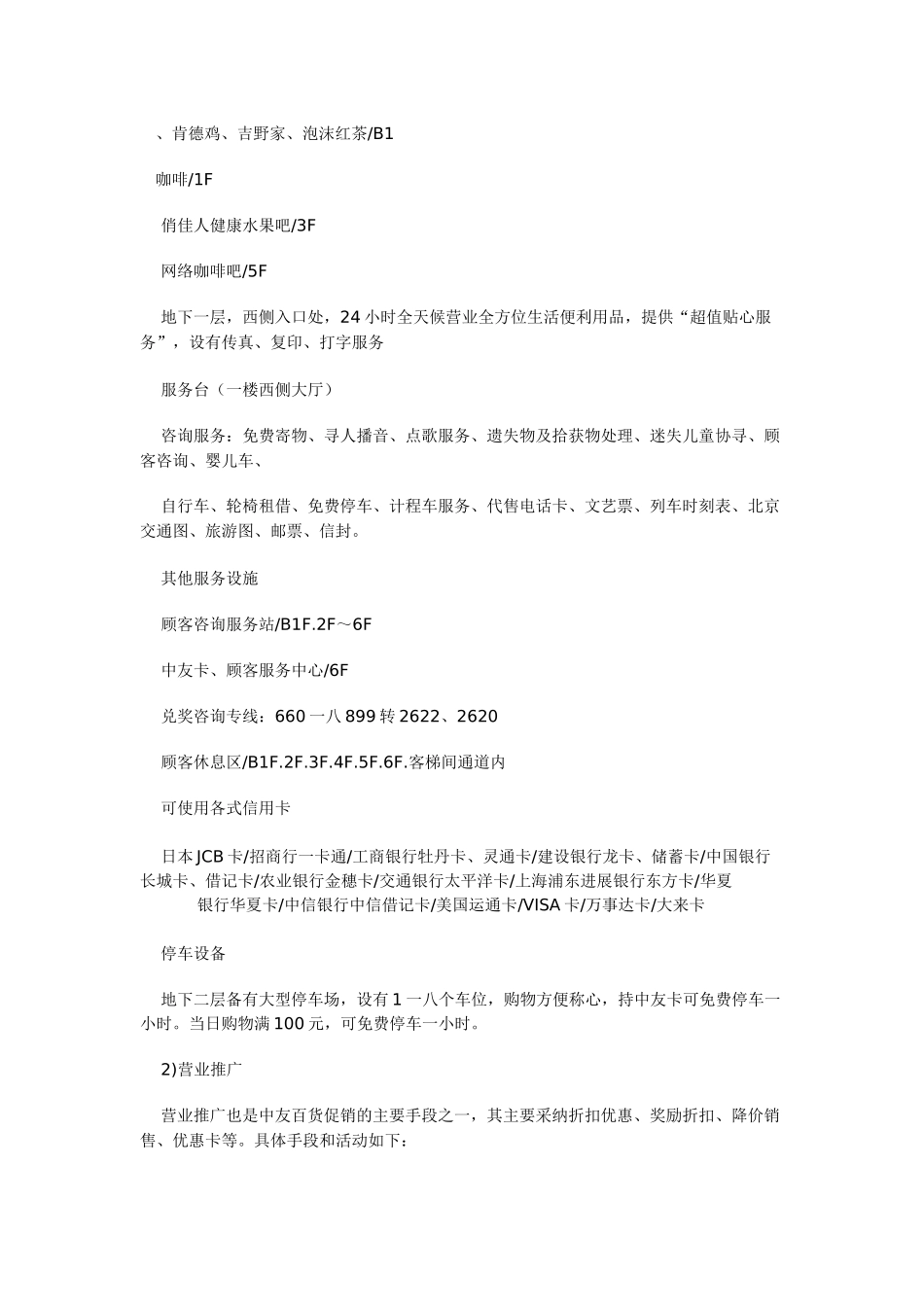 、肯德鸡、吉野家、泡沫红茶/B1

咖啡/1F

俏佳人健康水果吧/3F

网络咖啡吧/5F

地下一层，西侧入口处，24 小时全天候营业全方位生活便利用品，提供“超值贴心服务”，设有传真、复印、打字服务

服务台（一楼西侧大厅）

咨询服务：免费寄物、寻人播音、点歌服务、遗失物及拾获物处理、迷失儿童协寻、顾客咨询、婴儿车、

自行车、轮椅租借、免费停车、计程车服务、代售电话卡、文艺票、列车时刻表、北京交通图、旅游图、邮票、信封。

其他服务设施

顾客咨询服务站/B1F.2F～6F

中友卡、顾客服务中心/6F

兑奖咨询专线：660 一八 899 转 2622、2620

顾客休息区/B1F.2F.3F.4F.5F.6F.客梯间通道内

可使用各式信用卡

日本 JCB 卡/招商行一卡通/工商银行牡丹卡、灵通卡/建设银行龙卡、储蓄卡/中国银行长城卡、借记卡/农业银行金穗卡/交通银行太平洋卡/上海浦东进展银行东方卡/华夏银行华夏卡/中信银行中信借记卡/美国运通卡/VISA 卡/万事达卡/大来卡

停车设备

地下二层备有大型停车场，设有 1 一八个车位，购物方便称心，持中友卡可免费停车一小时。当日购物满 100 元，可免费停车一小时。

2)营业推广

营业推广也是中友百货促销的主要手段之一，其主要采纳折扣优惠、奖励折扣、降价销售、优惠卡等。具体手段和活动如下：